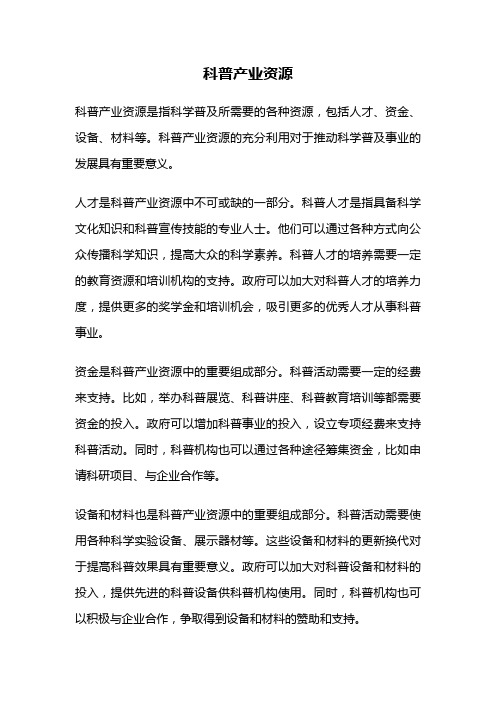 科普产业资源

科普产业资源是指科学普及所需要的各种资源，包括人才、资金、设备、材料等。科普产业资源的充分利用对于推动科学普及事业的发展具有重要意义。

人才是科普产业资源中不可或缺的一部分。科普人才是指具备科学文化知识和科普宣传技能的专业人士。他们可以通过各种方式向公众传播科学知识，提高大众的科学素养。科普人才的培养需要一定的教育资源和培训机构的支持。政府可以加大对科普人才的培养力度，提供更多的奖学金和培训机会，吸引更多的优秀人才从事科普事业。

资金是科普产业资源中的重要组成部分。科普活动需要一定的经费来支持。比如，举办科普展览、科普讲座、科普教育培训等都需要资金的投入。政府可以增加科普事业的投入，设立专项经费来支持科普活动。同时，科普机构也可以通过各种途径筹集资金，比如申请科研项目、与企业合作等。

设备和材料也是科普产业资源中的重要组成部分。科普活动需要使用各种科学实验设备、展示器材等。这些设备和材料的更新换代对于提高科普效果具有重要意义。政府可以加大对科普设备和材料的投入，提供先进的科普设备供科普机构使用。同时，科普机构也可以积极与企业合作，争取得到设备和材料的赞助和支持。